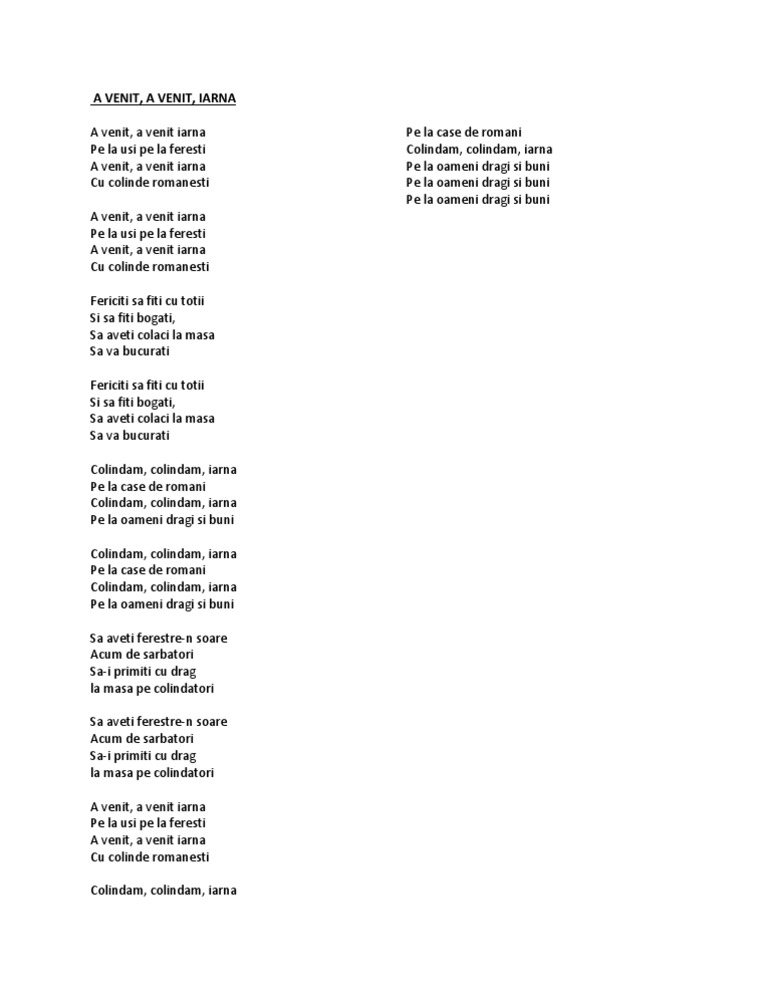 A VENIT, A VENIT, IARNA

A venit, a venit iarna
Pe la usi pe la feresti
A venit, a venit iarna
Cu colinde romanesti

A venit, a venit iarna
Pe la usi pe la feresti
A venit, a venit iarna
Cu colinde romanesti

Fericiti sa fiti cu totii
Si sa fiti bogati,
Sa aveti colaci la masa
Sa va bucurati

Fericiti sa fiti cu totii
Si sa fiti bogati,
Sa aveti colaci la masa
Sa va bucurati

Colindam, colindam, iarna
Pe la case de romani
Colindam, colindam, iarna
Pe la oameni dragi si buni

Colindam, colindam, iarna
Pe la case de romani
Colindam, colindam, iarna
Pe la oameni dragi si buni

Sa aveti ferestre-n soare
Acum de sarbatori
Sa-i primiti cu drag
la masa pe colindatori

Sa aveti ferestre-n soare
Acum de sarbatori
Sa-i primiti cu drag
la masa pe colindatori

A venit, a venit iarna
Pe la usi pe la feresti
A venit, a venit iarna
Cu colinde romanesti

Colindam, colindam, iarna
Pe la case de romani
Colindam, colindam, iarna
Pe la oameni dragi si buni
Pe la oameni dragi si buni
Pe la oameni dragi si buni